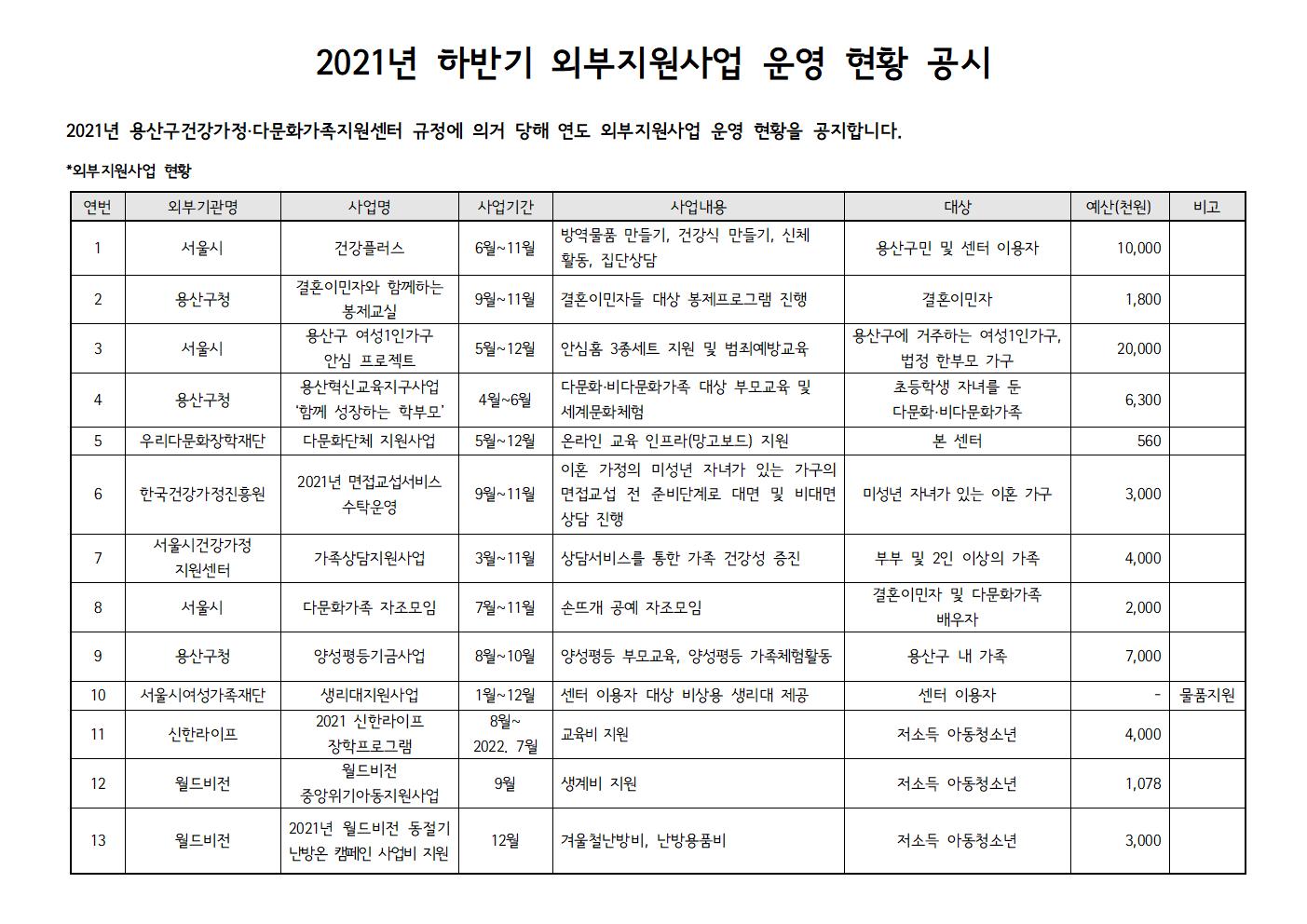 2021년 하반기 외부지원사업 운영 현황 공시

2021년 용산구건강가정·다문화가족지원센터 규정에 의거 당해 연도 외부지원사업 운영 현황을 공지합니다.

*외부지원사업 현황

| 연번 | 외부기관명 | 사업명 | 사업기간 | 사업내용 | 대상 | 예산(천원) | 비고 |
|---|---|---|---|---|---|---|---|
| 1 | 서울시 | 건강플러스 | 6월~11월 | 방역물품 만들기, 건강식 만들기, 신체활동, 집단상담 | 용산구민 및 센터 이용자 | 10,000 | |
| 2 | 용산구청 | 결혼이민자와 함께하는 봉제교실 | 9월~11월 | 결혼이민자들 대상 봉제프로그램 진행 | 결혼이민자 | 1,800 | |
| 3 | 서울시 | 용산구 여성1인가구 안심 프로젝트 | 5월~12월 | 안심홈 3종세트 지원 및 범죄예방교육 | 용산구에 거주하는 여성1인가구, 법정 한부모 가구 | 20,000 | |
| 4 | 용산구청 | 용산혁신교육지구사업 '함께 성장하는 학부모' | 4월~6월 | 다문화·비다문화가족 대상 부모교육 및 세계문화체험 | 초등학생 자녀를 둔 다문화·비다문화가족 | 6,300 | |
| 5 | 우리다문화장학재단 | 다문화단체 지원사업 | 5월~12월 | 온라인 교육 인프라(망고보드) 지원 | 본 센터 | 560 | |
| 6 | 한국건강가정진흥원 | 2021년 면접교섭서비스 수탁운영 | 9월~11월 | 이혼 가정의 미성년 자녀가 있는 가구의 면접교섭 전 준비단계로 대면 및 비대면 상담 진행 | 미성년 자녀가 있는 이혼 가구 | 3,000 | |
| 7 | 서울시건강가정 지원센터 | 가족상담지원사업 | 3월~11월 | 상담서비스를 통한 가족 건강성 증진 | 부부 및 2인 이상의 가족 | 4,000 | |
| 8 | 서울시 | 다문화가족 자조모임 | 7월~11월 | 손뜨개 공예 자조모임 | 결혼이민자 및 다문화가족 배우자 | 2,000 | |
| 9 | 용산구청 | 양성평등기금사업 | 8월~10월 | 양성평등 부모교육, 양성평등 가족체험활동 | 용산구 내 가족 | 7,000 | |
| 10 | 서울시여성가족재단 | 생리대지원사업 | 1월~12월 | 센터 이용자 대상 비상용 생리대 제공 | 센터 이용자 | - | 물품지원 |
| 11 | 신한라이프 | 2021 신한라이프 장학프로그램 | 8월~ 2022. 7월 | 교육비 지원 | 저소득 아동청소년 | 4,000 | |
| 12 | 월드비전 | 월드비전 중앙위기아동지원사업 | 9월 | 생계비 지원 | 저소득 아동청소년 | 1,078 | |
| 13 | 월드비전 | 2021년 월드비전 동절기 난방온 캠페인 사업비 지원 | 12월 | 겨울철난방비, 난방용품비 | 저소득 아동청소년 | 3,000 | |